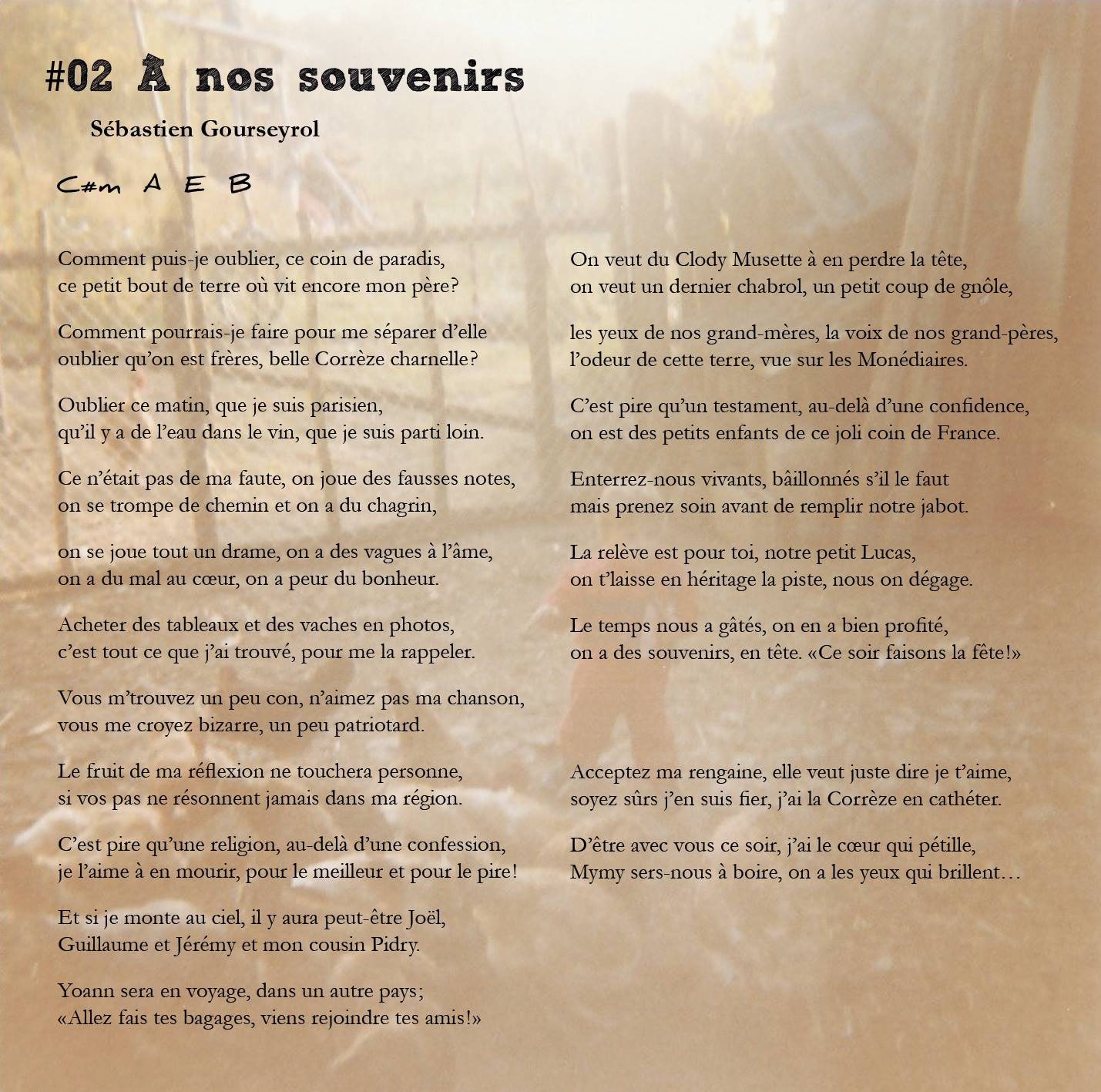 #02 À nos souvenirs

Sébastien Gourseyrol

C#m A E B

Comment puis-je oublier, ce coin de paradis, ce petit bout de terre où vit encore mon père?

Comment pourrais-je faire pour me séparer d'elle oublier qu'on est frères, belle Corrèze charnelle?

Oublier ce matin, que je suis parisien, qu'il y a de l'eau dans le vin, que je suis parti loin.

Ce n'était pas de ma faute, on joue des fausses notes, on se trompe de chemin et on a du chagrin,

on se joue tout un drame, on a des vagues à l'âme, on a du mal au cœur, on a peur du bonheur.

Acheter des tableaux et des vaches en photos, c'est tout ce que j'ai trouvé, pour me la rappeler.

Vous m'trouvez un peu con, n'aimez pas ma chanson, vous me croyez bizarre, un peu patriotard.

Le fruit de ma réflexion ne touchera personne, si vos pas ne résonnent jamais dans ma région.

C'est pire qu'une religion, au-delà d'une confession, je l'aime à en mourir, pour le meilleur et pour le pire!

Et si je monte au ciel, il y aura peut-être Joël, Guillaume et Jérémy et mon cousin Pidry.

Yoann sera en voyage, dans un autre pays; «Allez fais tes bagages, viens rejoindre tes amis!»

On veut du Clody Musette à en perdre la tête, on veut un dernier chabrol, un petit coup de gnôle,

les yeux de nos grand-mères, la voix de nos grand-pères, l'odeur de cette terre, vue sur les Monédiaires.

C'est pire qu'un testament, au-delà d'une confidence, on est des petits enfants de ce joli coin de France.

Enterrez-nous vivants, bâillonnés s'il le faut mais prenez soin avant de remplir notre jabot.

La relève est pour toi, notre petit Lucas, on t'laisse en héritage la piste, nous on dégage.

Le temps nous a gâtés, on en a bien profité, on a des souvenirs, en tête. «Ce soir faisons la fête!»

Acceptez ma rengaine, elle veut juste dire je t'aime, soyez sûrs j'en suis fier, j'ai la Corrèze en cathéter.

D'être avec vous ce soir, j'ai le cœur qui pétille, Mymy sers-nous à boire, on a les yeux qui brillent…